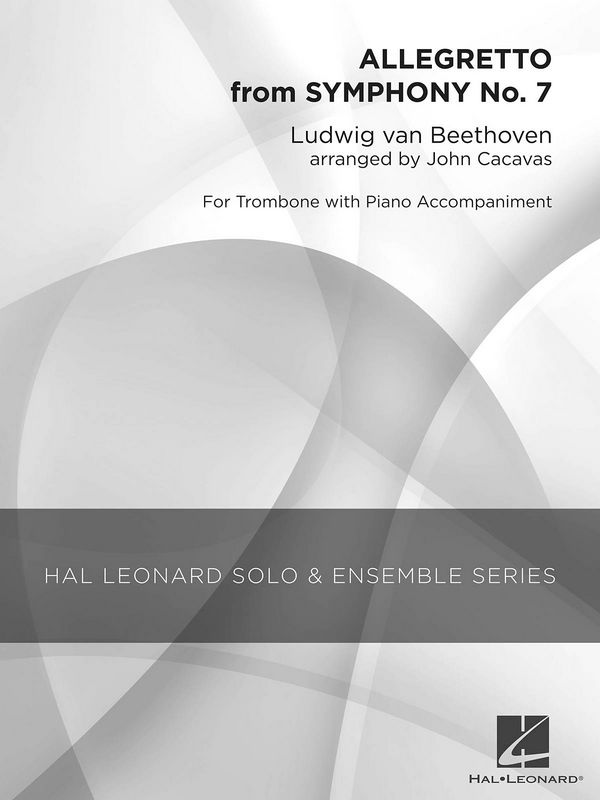 ALLEGRETTO
from SYMPHONY No. 7

Ludwig van Beethoven
arranged by John Cacavas

For Trombone with Piano Accompaniment

HAL LEONARD SOLO & ENSEMBLE SERIES

HAL•LEONARD®